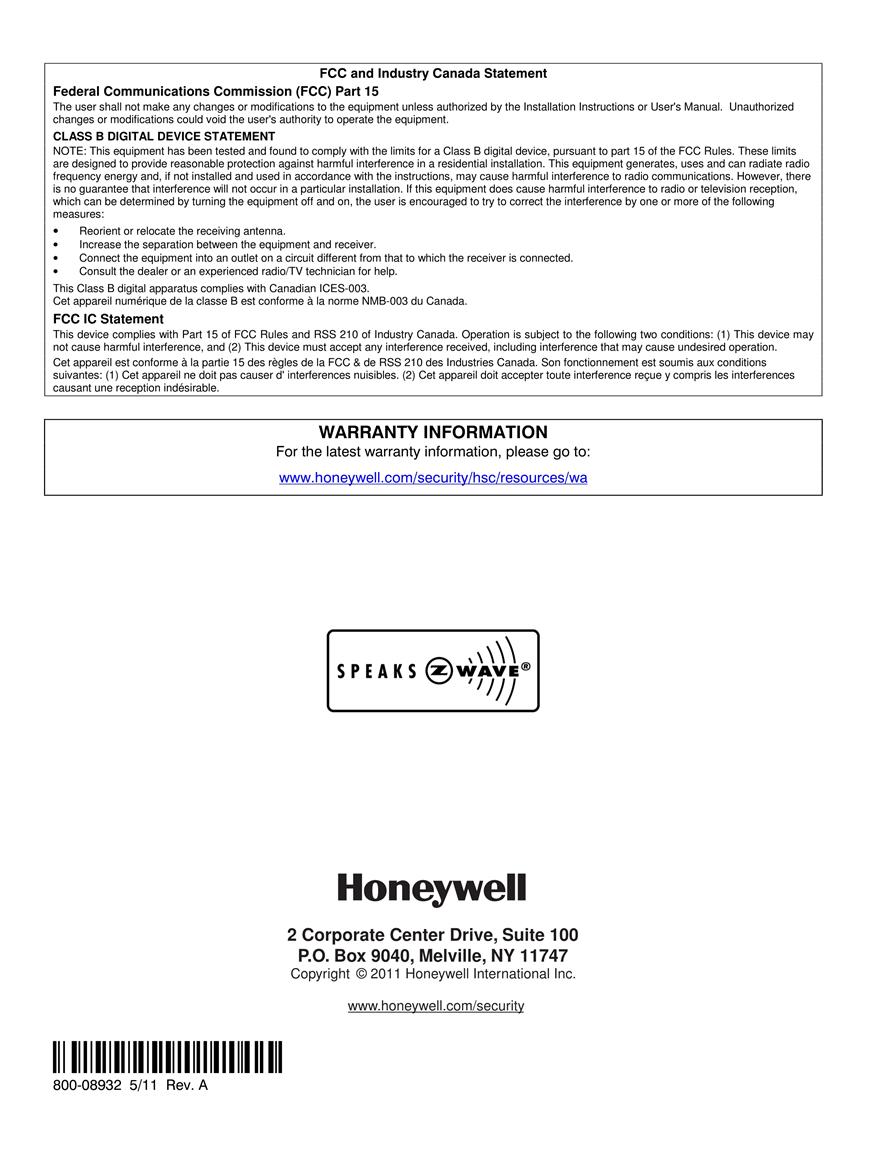 FCC and Industry Canada Statement

Federal Communications Commission (FCC) Part 15

The user shall not make any changes or modifications to the equipment unless authorized by the Installation Instructions or User's Manual. Unauthorized changes or modifications could void the user's authority to operate the equipment.

CLASS B DIGITAL DEVICE STATEMENT

NOTE: This equipment has been tested and found to comply with the limits for a Class B digital device, pursuant to part 15 of the FCC Rules. These limits are designed to provide reasonable protection against harmful interference in a residential installation. This equipment generates, uses and can radiate radio frequency energy and, if not installed and used in accordance with the instructions, may cause harmful interference to radio communications. However, there is no guarantee that interference will not occur in a particular installation. If this equipment does cause harmful interference to radio or television reception, which can be determined by turning the equipment off and on, the user is encouraged to try to correct the interference by one or more of the following measures:

• Reorient or relocate the receiving antenna.
• Increase the separation between the equipment and receiver.
• Connect the equipment into an outlet on a circuit different from that to which the receiver is connected.
• Consult the dealer or an experienced radio/TV technician for help.

This Class B digital apparatus complies with Canadian ICES-003.
Cet appareil numérique de la classe B est conforme à la norme NMB-003 du Canada.

FCC IC Statement

This device complies with Part 15 of FCC Rules and RSS 210 of Industry Canada. Operation is subject to the following two conditions: (1) This device may not cause harmful interference, and (2) This device must accept any interference received, including interference that may cause undesired operation.

Cet appareil est conforme à la partie 15 des règles de la FCC & de RSS 210 des Industries Canada. Son fonctionnement est soumis aux conditions suivantes: (1) Cet appareil ne doit pas causer d' interferences nuisibles. (2) Cet appareil doit accepter toute interference reçue y compris les interferences causant une reception indésirable.

WARRANTY INFORMATION
For the latest warranty information, please go to:

www.honeywell.com/security/hsc/resources/wa

SPEAKS Z WAVE®

Honeywell

2 Corporate Center Drive, Suite 100
P.O. Box 9040, Melville, NY 11747
Copyright © 2011 Honeywell International Inc.

www.honeywell.com/security

800-08932 5/11 Rev. A